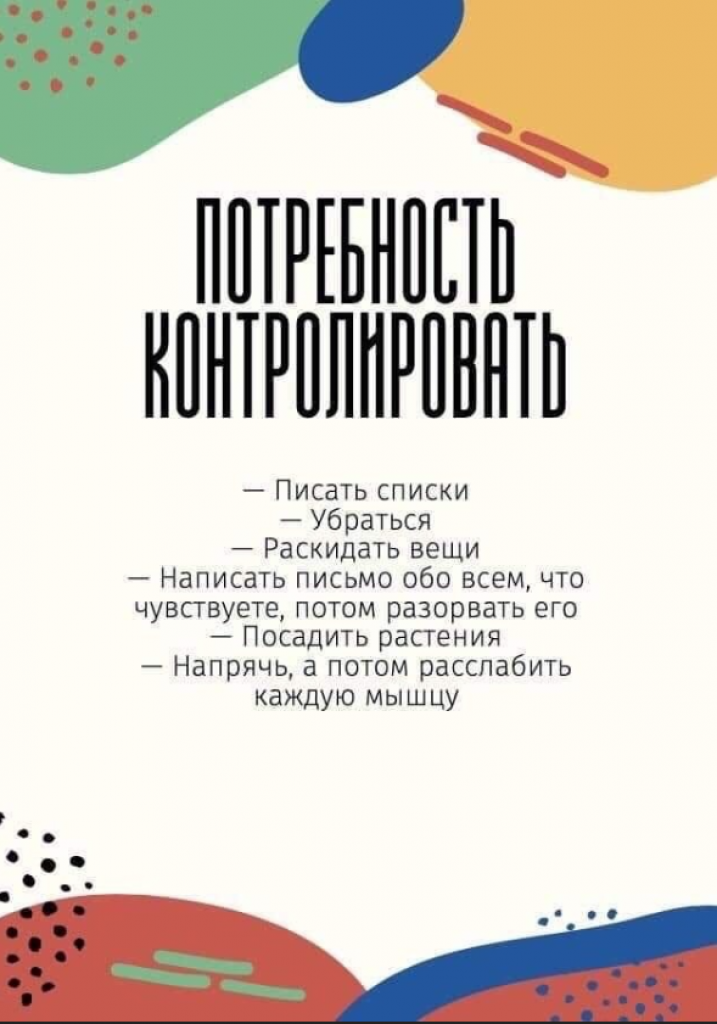 ПОТРЕБНОСТЬ КОНТРОЛИРОВАТЬ

— Писать списки
— Убраться
— Раскидать вещи
— Написать письмо обо всем, что чувствуете, потом разорвать его
— Посадить растения
— Напрячь, а потом расслабить каждую мышцу